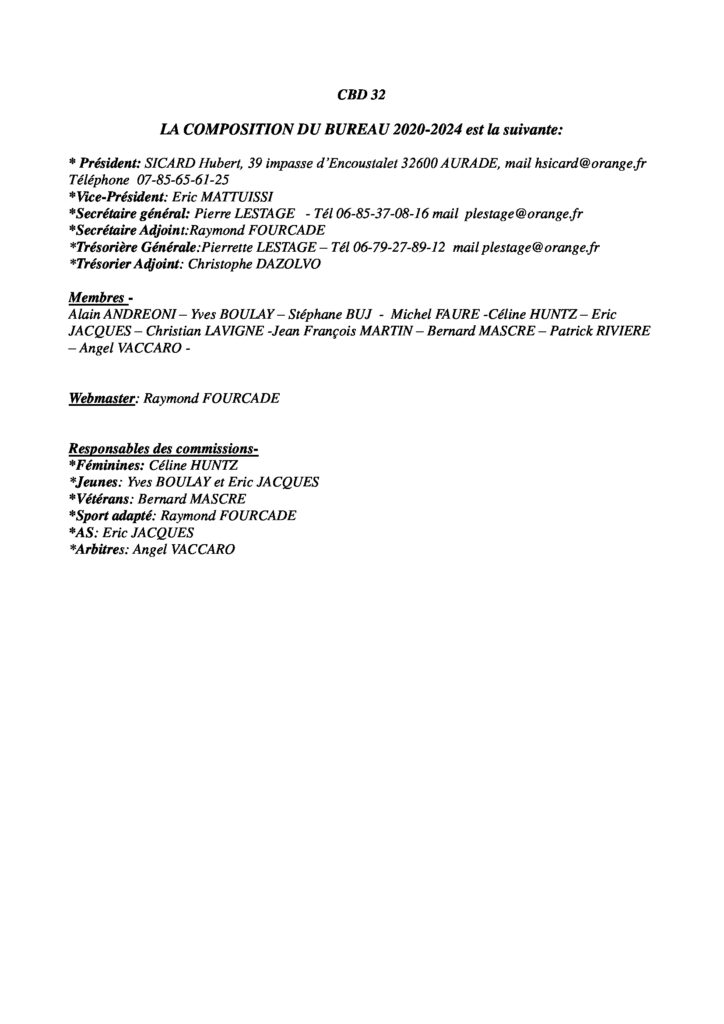 CBD 32

LA COMPOSITION DU BUREAU 2020-2024 est la suivante:

* Président: SICARD Hubert, 39 impasse d'Encoustalet 32600 AURADE, mail hsicard@orange.fr Téléphone 07-85-65-61-25
*Vice-Président: Eric MATTUISSI
*Secrétaire général: Pierre LESTAGE - Tél 06-85-37-08-16 mail plestage@orange.fr
*Secrétaire Adjoint:Raymond FOURCADE
*Trésorière Générale:Pierrette LESTAGE – Tél 06-79-27-89-12 mail plestage@orange.fr
*Trésorier Adjoint: Christophe DAZOLVO

Membres -
Alain ANDREONI – Yves BOULAY – Stéphane BUJ - Michel FAURE -Céline HUNTZ – Eric JACQUES – Christian LAVIGNE -Jean François MARTIN – Bernard MASCRE – Patrick RIVIERE – Angel VACCARO -

Webmaster: Raymond FOURCADE

Responsables des commissions-
*Féminines: Céline HUNTZ
*Jeunes: Yves BOULAY et Eric JACQUES
*Vétérans: Bernard MASCRE
*Sport adapté: Raymond FOURCADE
*AS: Eric JACQUES
*Arbitres: Angel VACCARO